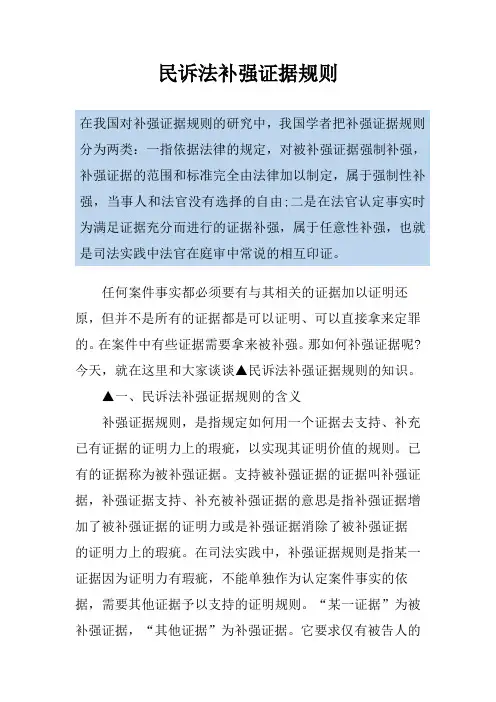 民诉法补强证据规则

在我国对补强证据规则的研究中，我国学者把补强证据规则分为两类：一指依据法律的规定，对被补强证据强制补强，补强证据的范围和标准完全由法律加以制定，属于强制性补强，当事人和法官没有选择的自由;二是在法官认定事实时为满足证据充分而进行的证据补强，属于任意性补强，也就是司法实践中法官在庭审中常说的相互印证。

任何案件事实都必须要有与其相关的证据加以证明还原，但并不是所有的证据都是可以证明、可以直接拿来定罪的。在案件中有些证据需要拿来被补强。那如何补强证据呢?今天，就在这里和大家谈谈▲民诉法补强证据规则的知识。

▲一、民诉法补强证据规则的含义

补强证据规则，是指规定如何用一个证据去支持、补充已有证据的证明力上的瑕疵，以实现其证明价值的规则。已有的证据称为被补强证据。支持被补强证据的证据叫补强证据，补强证据支持、补充被补强证据的意思是指补强证据增加了被补强证据的证明力或是补强证据消除了被补强证据的证明力上的瑕疵。在司法实践中，补强证据规则是指某一证据因为证明力有瑕疵，不能单独作为认定案件事实的依据，需要其他证据予以支持的证明规则。“某一证据”为被补强证据，“其他证据”为补强证据。它要求仅有被告人的